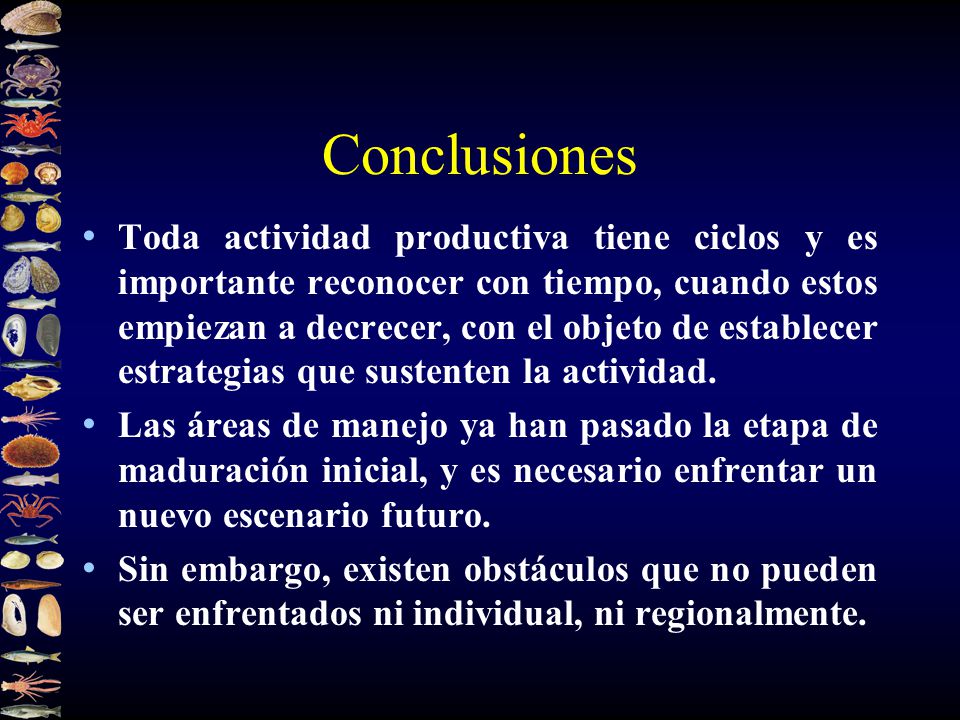 Conclusiones

• Toda actividad productiva tiene ciclos y es importante reconocer con tiempo, cuando estos empiezan a decrecer, con el objeto de establecer estrategias que sustenten la actividad.

• Las áreas de manejo ya han pasado la etapa de maduración inicial, y es necesario enfrentar un nuevo escenario futuro.

• Sin embargo, existen obstáculos que no pueden ser enfrentados ni individual, ni regionalmente.